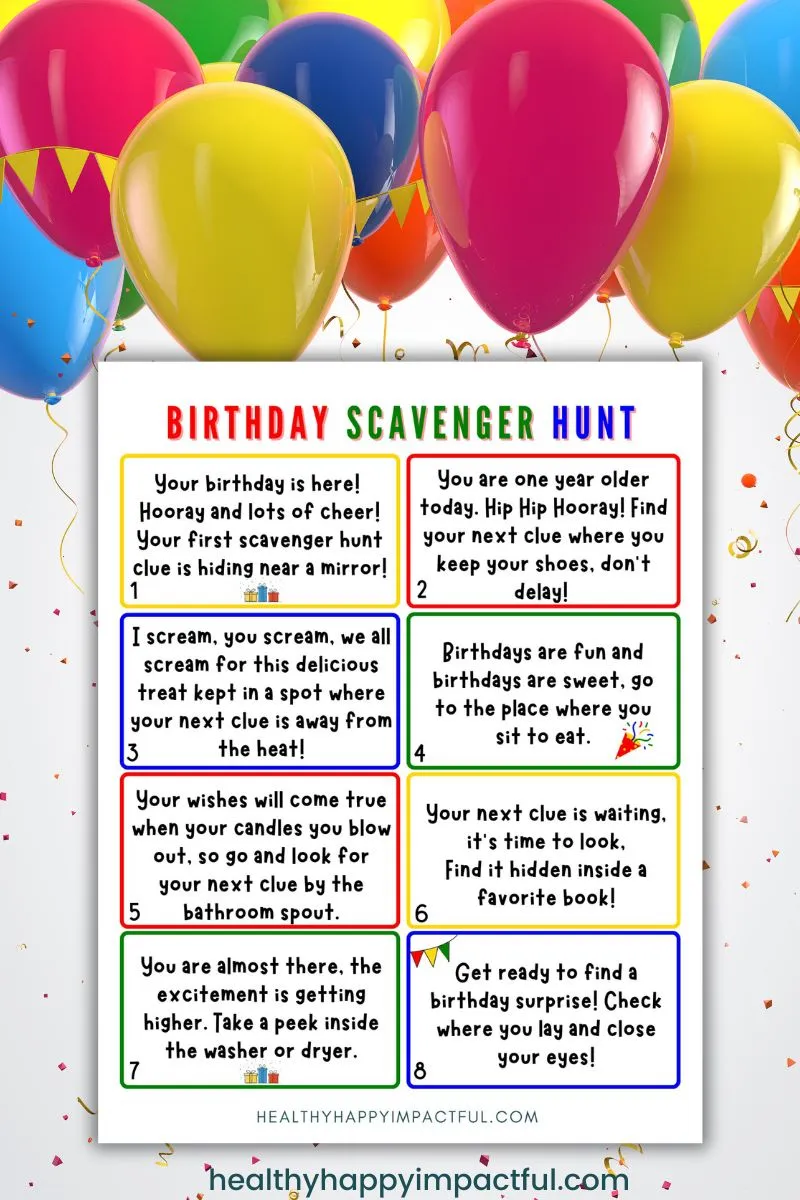 BIRTHDAY SCAVENGER HUNT

Your birthday is here! Hooray and lots of cheer! Your first scavenger hunt clue is hiding near a mirror!
1

You are one year older today. Hip Hip Hooray! Find your next clue where you keep your shoes, don't delay!
2

I scream, you scream, we all scream for this delicious treat kept in a spot where your next clue is away from the heat!
3

Birthdays are fun and birthdays are sweet, go to the place where you sit to eat.
4

Your wishes will come true when your candles you blow out, so go and look for your next clue by the bathroom spout.
5

Your next clue is waiting, it's time to look, Find it hidden inside a favorite book!
6

You are almost there, the excitement is getting higher. Take a peek inside the washer or dryer.
7

Get ready to find a birthday surprise! Check where you lay and close your eyes!
8

HEALTHYHAPPYIMPACTFUL.COM

healthyhappyimpactful.com